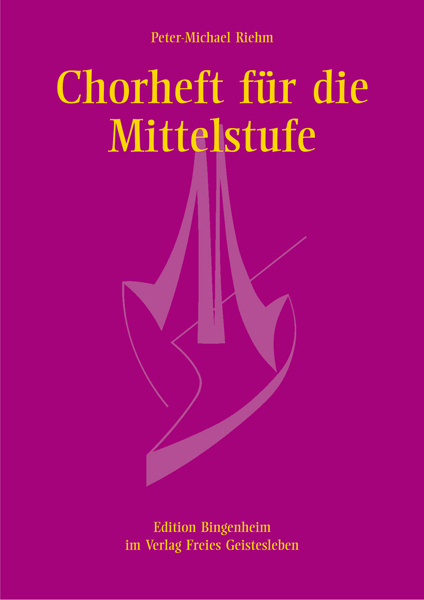 Peter-Michael Riehm

Chorheft für die Mittelstufe

Edition Bingenheim
im Verlag Freies Geistesleben